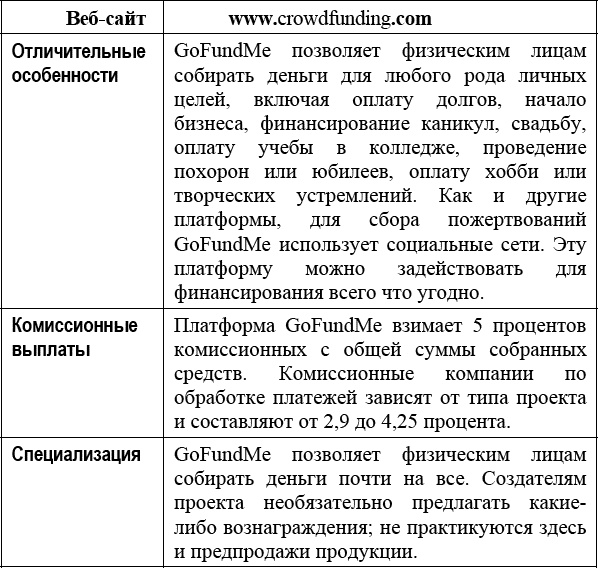 | Веб-сайт | www.crowdfunding.com |
|---|---|
| Отличительные особенности | GoFundMe позволяет физическим лицам собирать деньги для любого рода личных целей, включая оплату долгов, начало бизнеса, финансирование каникул, свадьбу, оплату учебы в колледже, проведение похорон или юбилеев, оплату хобби или творческих устремлений. Как и другие платформы, для сбора пожертвований GoFundMe использует социальные сети. Эту платформу можно задействовать для финансирования всего что угодно. |
| Комиссионные выплаты | Платформа GoFundMe взимает 5 процентов комиссионных с общей суммы собранных средств. Комиссионные компании по обработке платежей зависят от типа проекта и составляют от 2,9 до 4,25 процента. |
| Специализация | GoFundMe позволяет физическим лицам собирать деньги почти на все. Создателям проекта необязательно предлагать какие-либо вознаграждения; не практикуются здесь и предпродажи продукции. |